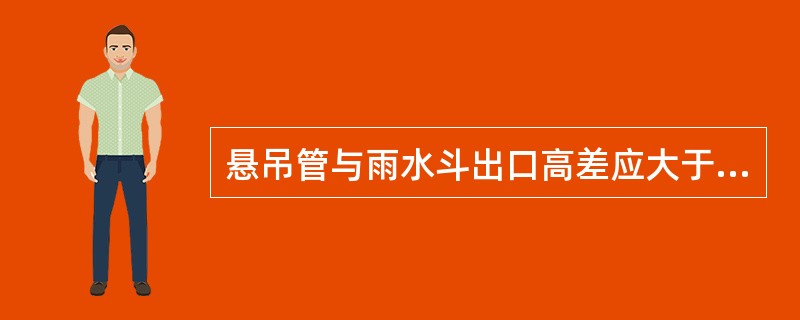 悬吊管与雨水斗出口高差应大于...